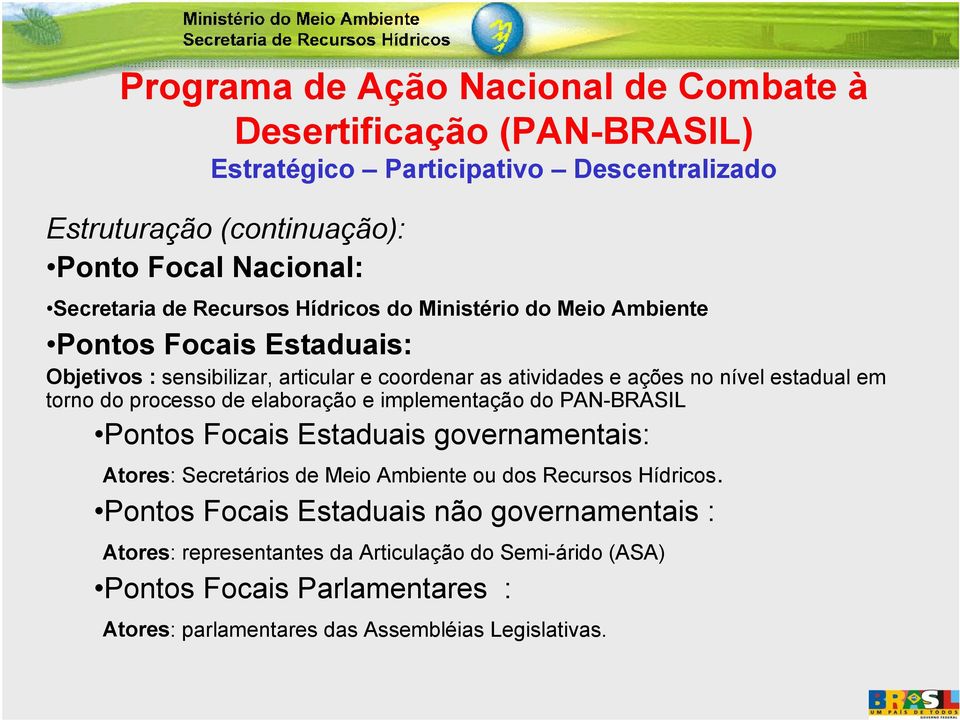 Ministério do Meio Ambiente
Secretaria de Recursos Hídricos

Programa de Ação Nacional de Combate à Desertificação (PAN-BRASIL)
Estratégico – Participativo – Descentralizado

Estruturação (continuação):
•Ponto Focal Nacional:
•Secretaria de Recursos Hídricos do Ministério do Meio Ambiente
•Pontos Focais Estaduais:
Objetivos : sensibilizar, articular e coordenar as atividades e ações no nível estadual em torno do processo de elaboração e implementação do PAN-BRASIL
•Pontos Focais Estaduais governamentais:
Atores: Secretários de Meio Ambiente ou dos Recursos Hídricos.
•Pontos Focais Estaduais não governamentais :
Atores: representantes da Articulação do Semi-árido (ASA)
•Pontos Focais Parlamentares :
Atores: parlamentares das Assembléias Legislativas.

BRASIL
UM PAÍS DE TODOS
GOVERNO FEDERAL